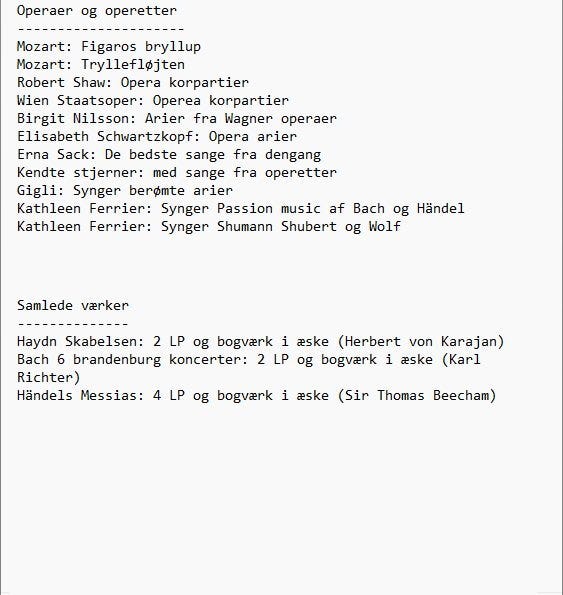 Operaer og operetter
---------------------
Mozart: Figaros bryllup
Mozart: Tryllefløjten
Robert Shaw: Opera korpartier
Wien Staatsoper: Operea korpartier
Birgit Nilsson: Arier fra Wagner operaer
Elisabeth Schwartzkopf: Opera arier
Erna Sack: De bedste sange fra dengang
Kendte stjerner: med sange fra operetter
Gigli: Synger berømte arier
Kathleen Ferrier: Synger Passion music af Bach og Händel
Kathleen Ferrier: Synger Shumann Shubert og Wolf

Samlede værker
--------------
Haydn Skabelsen: 2 LP og bogværk i æske (Herbert von Karajan)
Bach 6 brandenburg koncerter: 2 LP og bogværk i æske (Karl Richter)
Händels Messias: 4 LP og bogværk i æske (Sir Thomas Beecham)